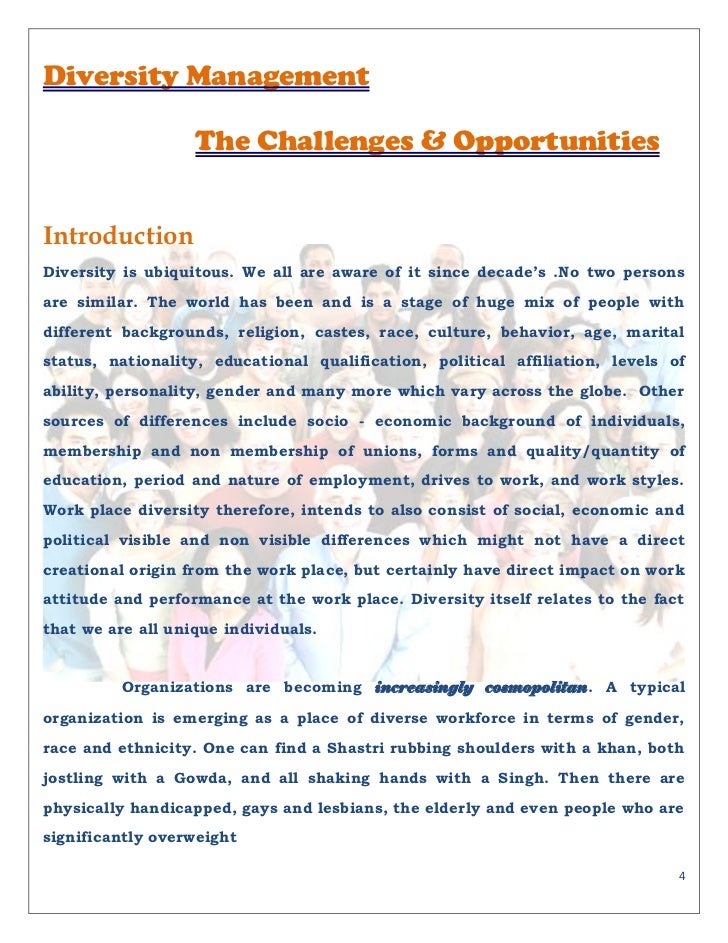 Diversity Management

The Challenges & Opportunities

Introduction

Diversity is ubiquitous. We all are aware of it since decade's .No two persons are similar. The world has been and is a stage of huge mix of people with different backgrounds, religion, castes, race, culture, behavior, age, marital status, nationality, educational qualification, political affiliation, levels of ability, personality, gender and many more which vary across the globe. Other sources of differences include socio - economic background of individuals, membership and non membership of unions, forms and quality/quantity of education, period and nature of employment, drives to work, and work styles. Work place diversity therefore, intends to also consist of social, economic and political visible and non visible differences which might not have a direct creational origin from the work place, but certainly have direct impact on work attitude and performance at the work place. Diversity itself relates to the fact that we are all unique individuals.

Organizations are becoming increasingly cosmopolitan. A typical organization is emerging as a place of diverse workforce in terms of gender, race and ethnicity. One can find a Shastri rubbing shoulders with a khan, both jostling with a Gowda, and all shaking hands with a Singh. Then there are physically handicapped, gays and lesbians, the elderly and even people who are significantly overweight

4